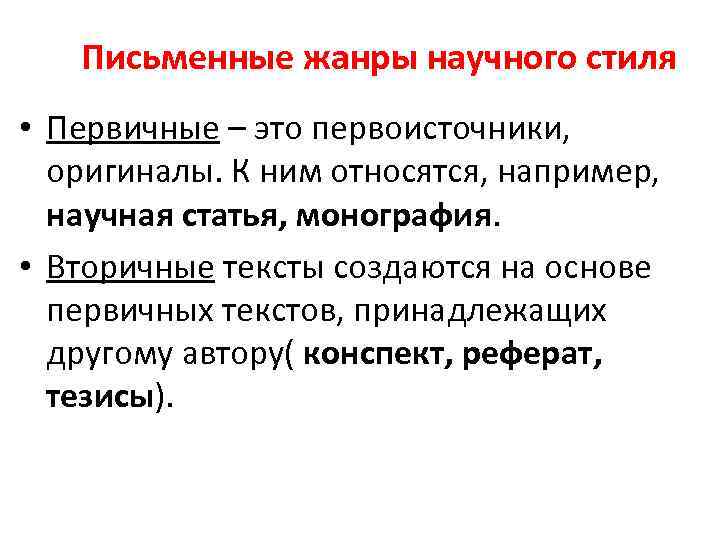 Письменные жанры научного стиля

• Первичные – это первоисточники, оригиналы. К ним относятся, например, научная статья, монография.

• Вторичные тексты создаются на основе первичных текстов, принадлежащих другому автору( конспект, реферат, тезисы).